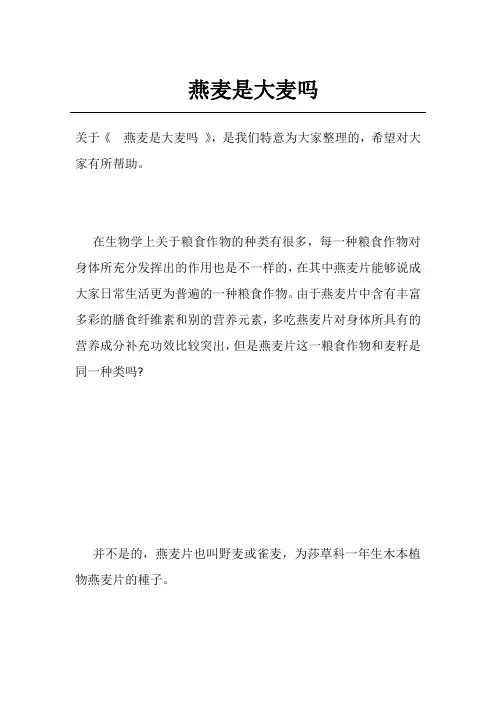 燕麦是大麦吗

关于《 燕麦是大麦吗 》，是我们特意为大家整理的，希望对大家有所帮助。

在生物学上关于粮食作物的种类有很多，每一种粮食作物对身体所充分发挥出的作用也是不一样的，在其中燕麦片能够说成大家日常生活更为普遍的一种粮食作物。由于燕麦片中含有丰富多彩的膳食纤维素和别的营养元素，多吃燕麦片对身体所具有的营养成分补充功效比较突出，但是燕麦片这一粮食作物和麦籽是同一种类吗?

并不是的，燕麦片也叫野麦或雀麦，为莎草科一年生木本植物燕麦片的種子。